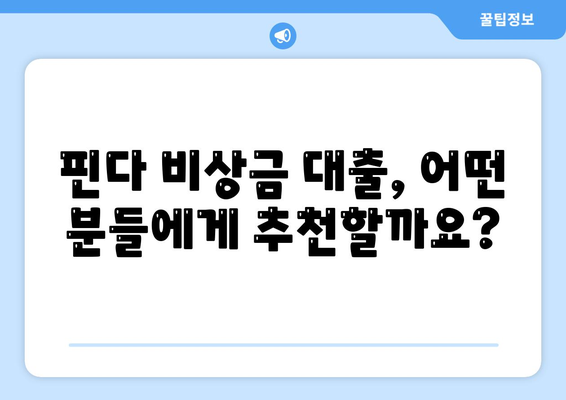 꿀팁정보

핀다 비상금 대출, 어떤 분들에게 추천할까요?